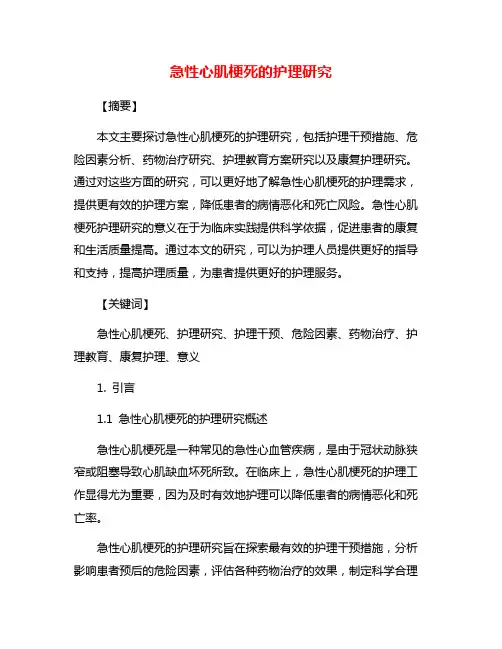 急性心肌梗死的护理研究

【摘要】

本文主要探讨急性心肌梗死的护理研究，包括护理干预措施、危险因素分析、药物治疗研究、护理教育方案研究以及康复护理研究。通过对这些方面的研究，可以更好地了解急性心肌梗死的护理需求，提供更有效的护理方案，降低患者的病情恶化和死亡风险。急性心肌梗死护理研究的意义在于为临床实践提供科学依据，促进患者的康复和生活质量提高。通过本文的研究，可以为护理人员提供更好的指导和支持，提高护理质量，为患者提供更好的护理服务。

【关键词】

急性心肌梗死、护理研究、护理干预、危险因素、药物治疗、护理教育、康复护理、意义

1. 引言

1.1 急性心肌梗死的护理研究概述

急性心肌梗死是一种常见的急性心血管疾病，是由于冠状动脉狭窄或阻塞导致心肌缺血坏死所致。在临床上，急性心肌梗死的护理工作显得尤为重要，因为及时有效地护理可以降低患者的病情恶化和死亡率。

急性心肌梗死的护理研究旨在探索最有效的护理干预措施，分析影响患者预后的危险因素，评估各种药物治疗的效果，制定科学合理